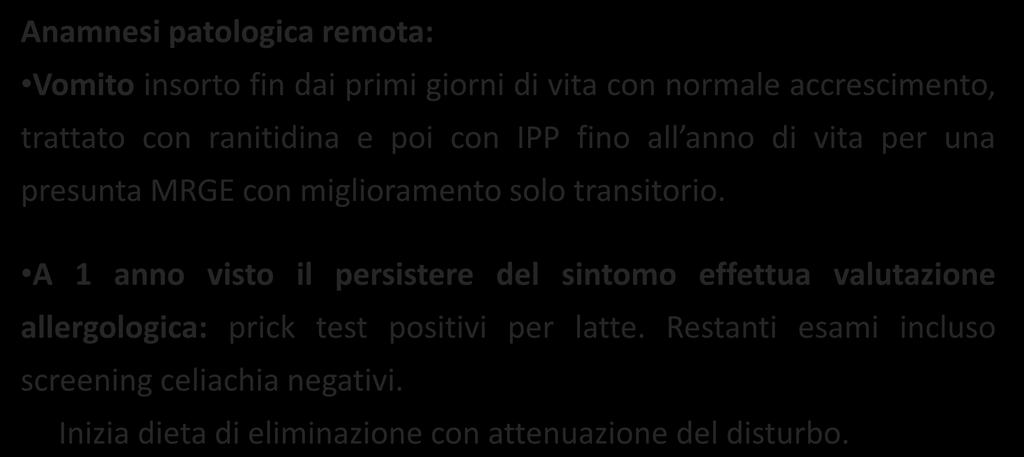 Anamnesi patologica remota:

•Vomito insorto fin dai primi giorni di vita con normale accrescimento, trattato con ranitidina e poi con IPP fino all anno di vita per una presunta MRGE con miglioramento solo transitorio.

•A 1 anno visto il persistere del sintomo effettua valutazione allergologica: prick test positivi per latte. Restanti esami incluso screening celiachia negativi.

Inizia dieta di eliminazione con attenuazione del disturbo.